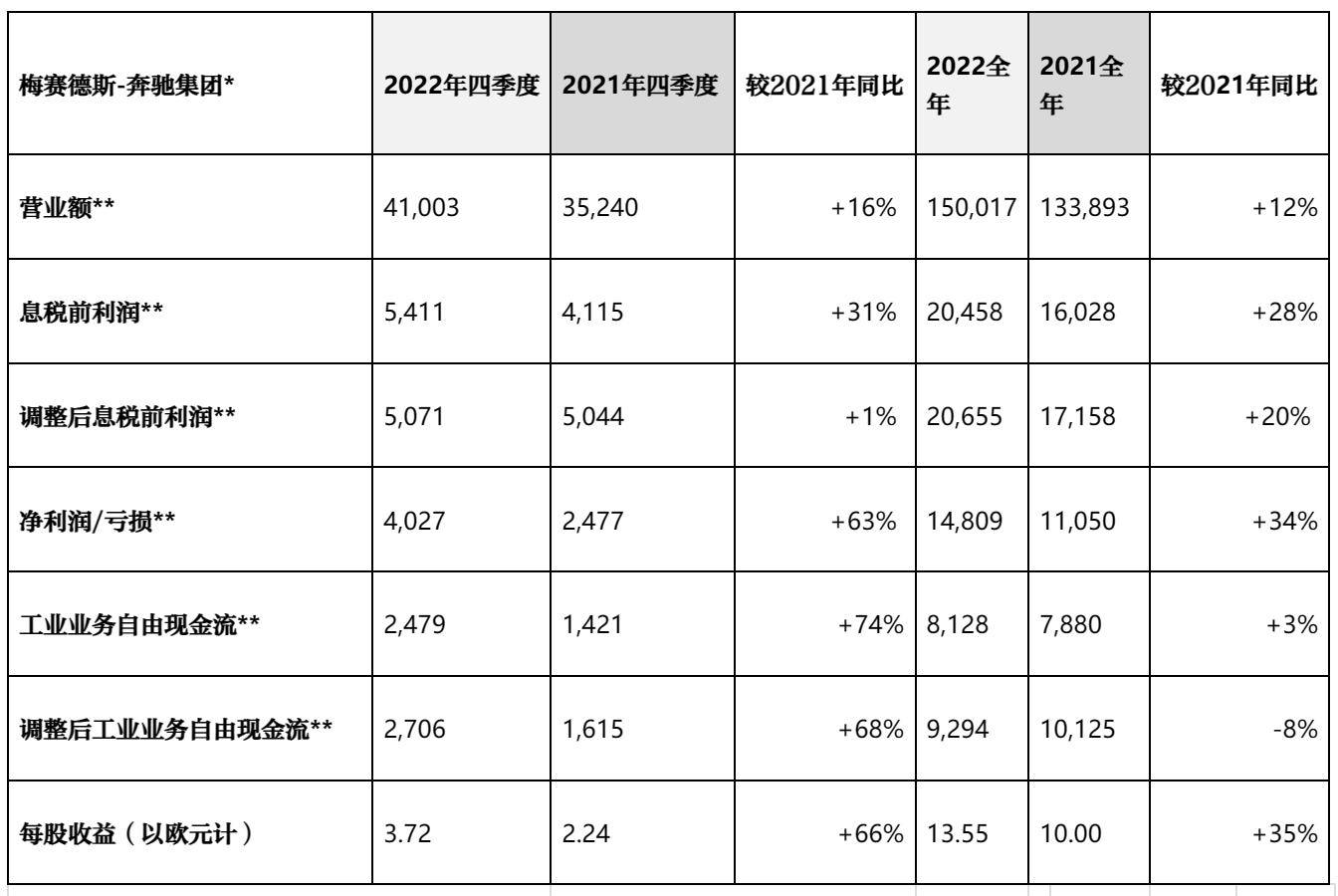 | 梅赛德斯-奔驰集团* | 2022年四季度 | 2021年四季度 | 较2021年同比 | 2022全年 | 2021全年 | 较2021年同比 |
|---|---|---|---|---|---|---|
| 营业额** | 41,003 | 35,240 | +16% | 150,017 | 133,893 | +12% |
| 息税前利润** | 5,411 | 4,115 | +31% | 20,458 | 16,028 | +28% |
| 调整后息税前利润** | 5,071 | 5,044 | +1% | 20,655 | 17,158 | +20% |
| 净利润/亏损** | 4,027 | 2,477 | +63% | 14,809 | 11,050 | +34% |
| 工业业务自由现金流** | 2,479 | 1,421 | +74% | 8,128 | 7,880 | +3% |
| 调整后工业业务自由现金流** | 2,706 | 1,615 | +68% | 9,294 | 10,125 | -8% |
| 每股收益（以欧元计） | 3.72 | 2.24 | +66% | 13.55 | 10.00 | +35% |